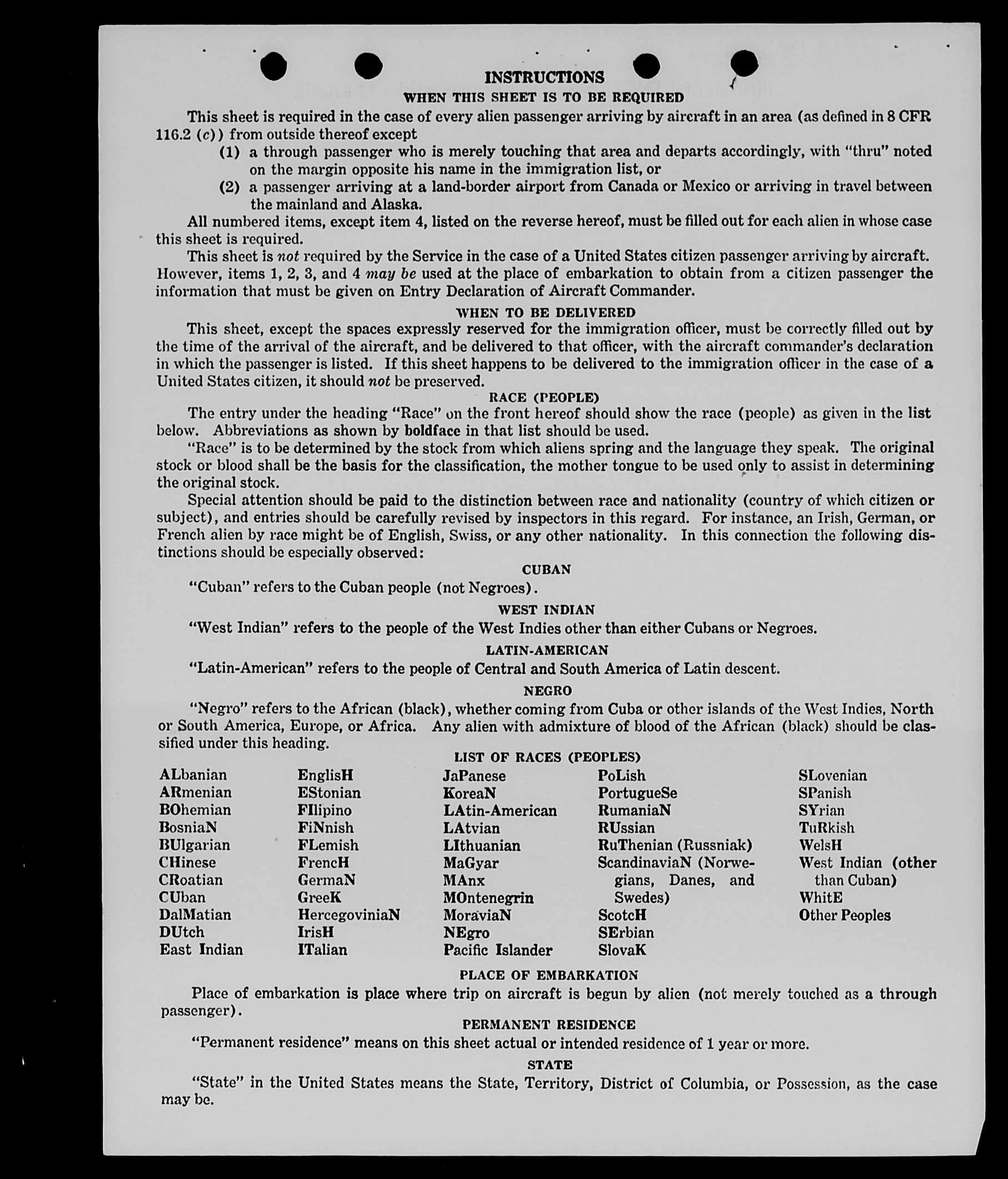 INSTRUCTIONS
WHEN THIS SHEET IS TO BE REQUIRED

This sheet is required in the case of every alien passenger arriving by aircraft in an area (as defined in 8 CFR 116.2 (c)) from outside thereof except

(1) a through passenger who is merely touching that area and departs accordingly, with "thru" noted on the margin opposite his name in the immigration list, or

(2) a passenger arriving at a land-border airport from Canada or Mexico or arriving in travel between the mainland and Alaska.

All numbered items, except item 4, listed on the reverse hereof, must be filled out for each alien in whose case this sheet is required.

This sheet is not required by the Service in the case of a United States citizen passenger arriving by aircraft. However, items 1, 2, 3, and 4 may be used at the place of embarkation to obtain from a citizen passenger the information that must be given on Entry Declaration of Aircraft Commander.

WHEN TO BE DELIVERED

This sheet, except the spaces expressly reserved for the immigration officer, must be correctly filled out by the time of the arrival of the aircraft, and be delivered to that officer, with the aircraft commander's declaration in which the passenger is listed. If this sheet happens to be delivered to the immigration officer in the case of a United States citizen, it should not be preserved.

RACE (PEOPLE)

The entry under the heading "Race" on the front hereof should show the race (people) as given in the list below. Abbreviations as shown by boldface in that list should be used.

"Race" is to be determined by the stock from which aliens spring and the language they speak. The original stock or blood shall be the basis for the classification, the mother tongue to be used only to assist in determining the original stock.

Special attention should be paid to the distinction between race and nationality (country of which citizen or subject), and entries should be carefully revised by inspectors in this regard. For instance, an Irish, German, or French alien by race might be of English, Swiss, or any other nationality. In this connection the following distinctions should be especially observed:

CUBAN

"Cuban" refers to the Cuban people (not Negroes).

WEST INDIAN

"West Indian" refers to the people of the West Indies other than either Cubans or Negroes.

LATIN-AMERICAN

"Latin-American" refers to the people of Central and South America of Latin descent.

NEGRO

"Negro" refers to the African (black), whether coming from Cuba or other islands of the West Indies, North or South America, Europe, or Africa. Any alien with admixture of blood of the African (black) should be classified under this heading.

LIST OF RACES (PEOPLES)

ALbanian
ARmenian
BOhemian
BosniaN
BUlgarian
CHinese
CRoatian
CUban
DalMatian
DUtch
East Indian

EnglisH
EStonian
FIlipino
FiNnish
FLemish
FrencH
GermaN
GreeK
HercegoviniaN
IrisH
ITalian

JaPanese
KoreaN
LAtin-American
LAtvian
LIthuanian
MaGyar
MAnx
MOntenegrin
MoraviaN
NEgro
Pacific Islander

PoLish
PortugueSe
RumaniaN
RUssian
RuThenian (Russniak)
ScandinaviaN (Norwegians, Danes, and Swedes)
ScotcH
SErbian
SlovaK

SLovenian
SPanish
SYrian
TuRkish
WelsH
West Indian (other than Cuban)
WhitE
Other Peoples

PLACE OF EMBARKATION

Place of embarkation is place where trip on aircraft is begun by alien (not merely touched as a through passenger).

PERMANENT RESIDENCE

"Permanent residence" means on this sheet actual or intended residence of 1 year or more.

STATE

"State" in the United States means the State, Territory, District of Columbia, or Possession, as the case may be.